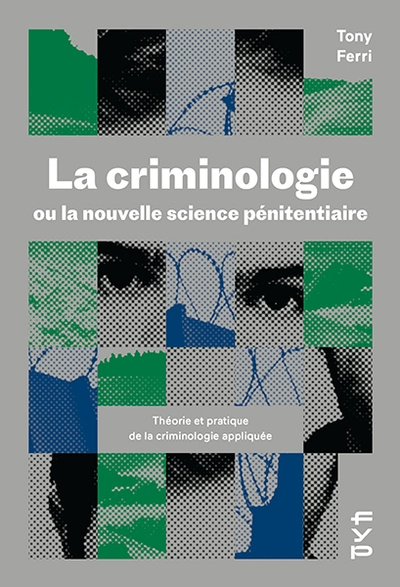 Tony
Ferri

La criminologie
ou la nouvelle science pénitentiaire

Théorie et pratique
de la criminologie appliquée

puf